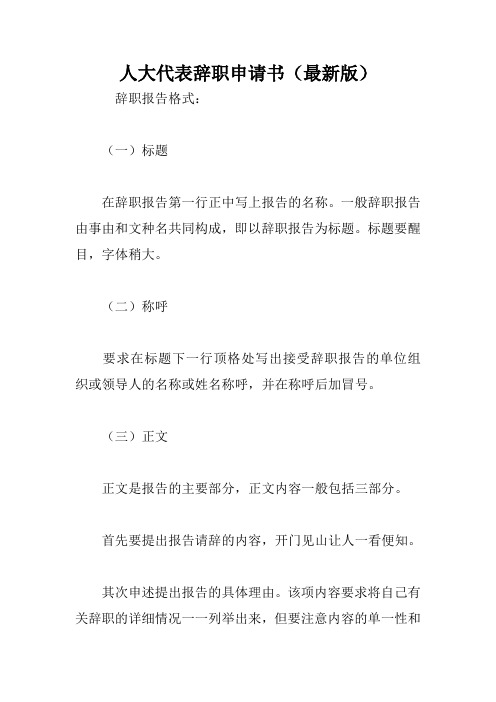 人大代表辞职申请书（最新版）

辞职报告格式：

（一）标题

在辞职报告第一行正中写上报告的名称。一般辞职报告由事由和文种名共同构成，即以辞职报告为标题。标题要醒目，字体稍大。

（二）称呼

要求在标题下一行顶格处写出接受辞职报告的单位组织或领导人的名称或姓名称呼，并在称呼后加冒号。

（三）正文

正文是报告的主要部分，正文内容一般包括三部分。

首先要提出报告请辞的内容，开门见山让人一看便知。

其次申述提出报告的具体理由。该项内容要求将自己有关辞职的详细情况一一列举出来，但要注意内容的单一性和